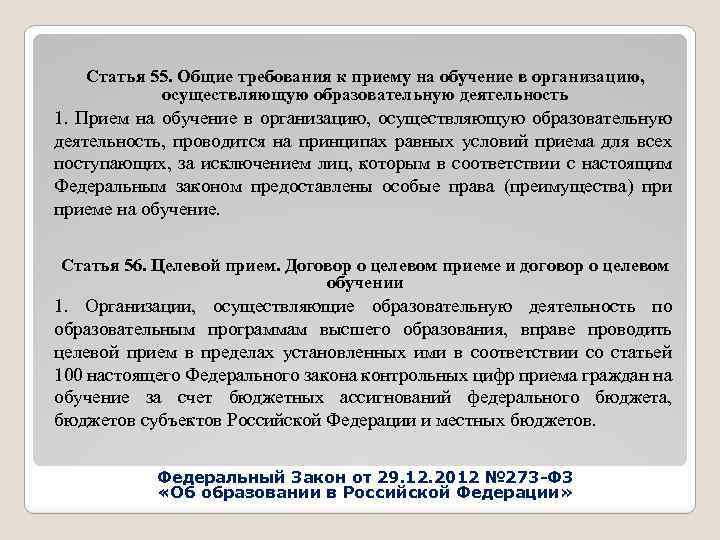 Статья 55. Общие требования к приему на обучение в организацию, осуществляющую образовательную деятельность

1. Прием на обучение в организацию, осуществляющую образовательную деятельность, проводится на принципах равных условий приема для всех поступающих, за исключением лиц, которым в соответствии с настоящим Федеральным законом предоставлены особые права (преимущества) при приеме на обучение.

Статья 56. Целевой прием. Договор о целевом приеме и договор о целевом обучении

1. Организации, осуществляющие образовательную деятельность по образовательным программам высшего образования, вправе проводить целевой прием в пределах установленных ими в соответствии со статьей 100 настоящего Федерального закона контрольных цифр приема граждан на обучение за счет бюджетных ассигнований федерального бюджета, бюджетов субъектов Российской Федерации и местных бюджетов.

Федеральный Закон от 29.12.2012 №273-ФЗ «Об образовании в Российской Федерации»